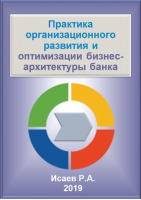 Практика организационного развития и оптимизации бизнес-архитектуры банка

Исаев Р.А.
2019